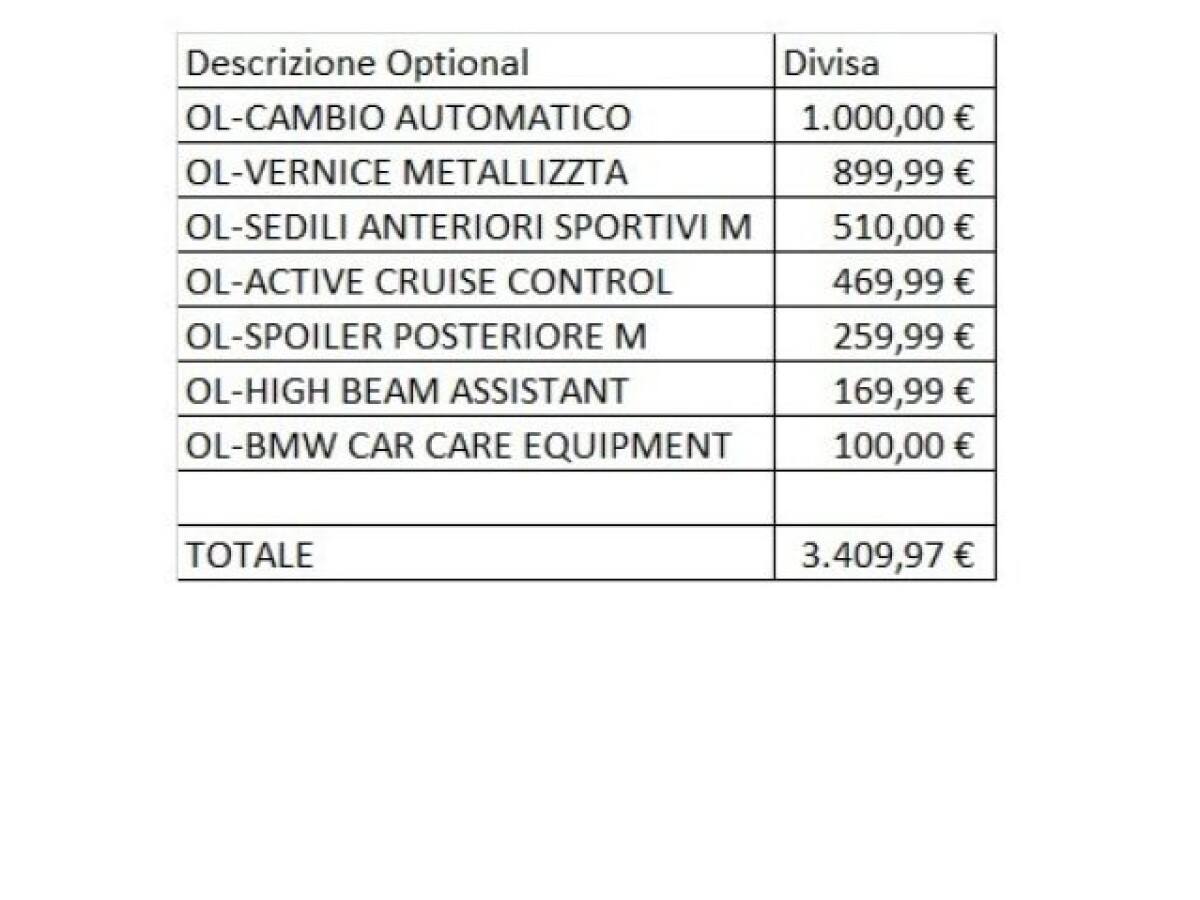 | Descrizione Optional | Divisa |
|---|---|
| OL-CAMBIO AUTOMATICO | 1.000,00 € |
| OL-VERNICE METALLIZZTA | 899,99 € |
| OL-SEDILI ANTERIORI SPORTIVI M | 510,00 € |
| OL-ACTIVE CRUISE CONTROL | 469,99 € |
| OL-SPOILER POSTERIORE M | 259,99 € |
| OL-HIGH BEAM ASSISTANT | 169,99 € |
| OL-BMW CAR CARE EQUIPMENT | 100,00 € |
| | |
| TOTALE | 3.409,97 € |